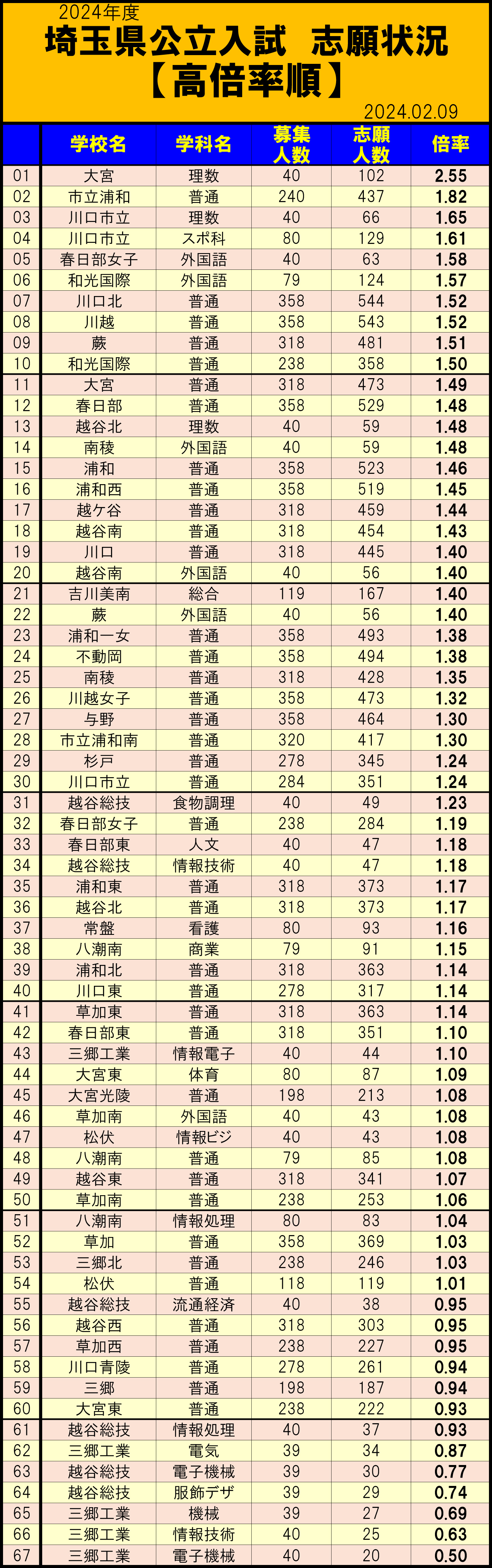 2024年度
埼玉県公立入試　志願状況
【高倍率順】
2024.02.09

| | 学校名 | 学科名 | 募集人数 | 志願人数 | 倍率 |
|---|---|---|---|---|---|
| 01 | 大宮 | 理数 | 40 | 102 | 2.55 |
| 02 | 市立浦和 | 普通 | 240 | 437 | 1.82 |
| 03 | 川口市立 | 理数 | 40 | 66 | 1.65 |
| 04 | 川口市立 | スポ科 | 80 | 129 | 1.61 |
| 05 | 春日部女子 | 外国語 | 40 | 63 | 1.58 |
| 06 | 和光国際 | 外国語 | 79 | 124 | 1.57 |
| 07 | 川口北 | 普通 | 358 | 544 | 1.52 |
| 08 | 川越 | 普通 | 358 | 543 | 1.52 |
| 09 | 蕨 | 普通 | 318 | 481 | 1.51 |
| 10 | 和光国際 | 普通 | 238 | 358 | 1.50 |
| 11 | 大宮 | 普通 | 318 | 473 | 1.49 |
| 12 | 春日部 | 普通 | 358 | 529 | 1.48 |
| 13 | 越谷北 | 理数 | 40 | 59 | 1.48 |
| 14 | 南稜 | 外国語 | 40 | 59 | 1.48 |
| 15 | 浦和 | 普通 | 358 | 523 | 1.46 |
| 16 | 浦和西 | 普通 | 358 | 519 | 1.45 |
| 17 | 越ケ谷 | 普通 | 318 | 459 | 1.44 |
| 18 | 越谷南 | 普通 | 318 | 454 | 1.43 |
| 19 | 川口 | 普通 | 318 | 445 | 1.40 |
| 20 | 越谷南 | 外国語 | 40 | 56 | 1.40 |
| 21 | 吉川美南 | 総合 | 119 | 167 | 1.40 |
| 22 | 蕨 | 外国語 | 40 | 56 | 1.40 |
| 23 | 浦和一女 | 普通 | 358 | 493 | 1.38 |
| 24 | 不動岡 | 普通 | 358 | 494 | 1.38 |
| 25 | 南稜 | 普通 | 318 | 428 | 1.35 |
| 26 | 川越女子 | 普通 | 358 | 473 | 1.32 |
| 27 | 与野 | 普通 | 358 | 464 | 1.30 |
| 28 | 市立浦和南 | 普通 | 320 | 417 | 1.30 |
| 29 | 杉戸 | 普通 | 278 | 345 | 1.24 |
| 30 | 川口市立 | 普通 | 284 | 351 | 1.24 |
| 31 | 越谷総技 | 食物調理 | 40 | 49 | 1.23 |
| 32 | 春日部女子 | 普通 | 238 | 284 | 1.19 |
| 33 | 春日部東 | 人文 | 40 | 47 | 1.18 |
| 34 | 越谷総技 | 情報技術 | 40 | 47 | 1.18 |
| 35 | 浦和東 | 普通 | 318 | 373 | 1.17 |
| 36 | 越谷北 | 普通 | 318 | 373 | 1.17 |
| 37 | 常盤 | 看護 | 80 | 93 | 1.16 |
| 38 | 八潮南 | 商業 | 79 | 91 | 1.15 |
| 39 | 浦和北 | 普通 | 318 | 363 | 1.14 |
| 40 | 川口東 | 普通 | 278 | 317 | 1.14 |
| 41 | 草加東 | 普通 | 318 | 363 | 1.14 |
| 42 | 春日部東 | 普通 | 318 | 351 | 1.10 |
| 43 | 三郷工業 | 情報電子 | 40 | 44 | 1.10 |
| 44 | 大宮東 | 体育 | 80 | 87 | 1.09 |
| 45 | 大宮光陵 | 普通 | 198 | 213 | 1.08 |
| 46 | 草加南 | 外国語 | 40 | 43 | 1.08 |
| 47 | 松伏 | 情報ビジ | 40 | 43 | 1.08 |
| 48 | 八潮南 | 普通 | 79 | 85 | 1.08 |
| 49 | 越谷東 | 普通 | 318 | 341 | 1.07 |
| 50 | 草加南 | 普通 | 238 | 253 | 1.06 |
| 51 | 八潮南 | 情報処理 | 80 | 83 | 1.04 |
| 52 | 草加 | 普通 | 358 | 369 | 1.03 |
| 53 | 三郷北 | 普通 | 238 | 246 | 1.03 |
| 54 | 松伏 | 普通 | 118 | 119 | 1.01 |
| 55 | 越谷総技 | 流通経済 | 40 | 38 | 0.95 |
| 56 | 越谷西 | 普通 | 318 | 303 | 0.95 |
| 57 | 草加西 | 普通 | 238 | 227 | 0.95 |
| 58 | 川口青陵 | 普通 | 278 | 261 | 0.94 |
| 59 | 三郷 | 普通 | 198 | 187 | 0.94 |
| 60 | 大宮東 | 普通 | 238 | 222 | 0.93 |
| 61 | 越谷総技 | 情報処理 | 40 | 37 | 0.93 |
| 62 | 三郷工業 | 電気 | 39 | 34 | 0.87 |
| 63 | 越谷総技 | 電子機械 | 39 | 30 | 0.77 |
| 64 | 越谷総技 | 服飾デザ | 39 | 29 | 0.74 |
| 65 | 三郷工業 | 機械 | 39 | 27 | 0.69 |
| 66 | 三郷工業 | 情報技術 | 40 | 25 | 0.63 |
| 67 | 三郷工業 | 電子機械 | 40 | 20 | 0.50 |